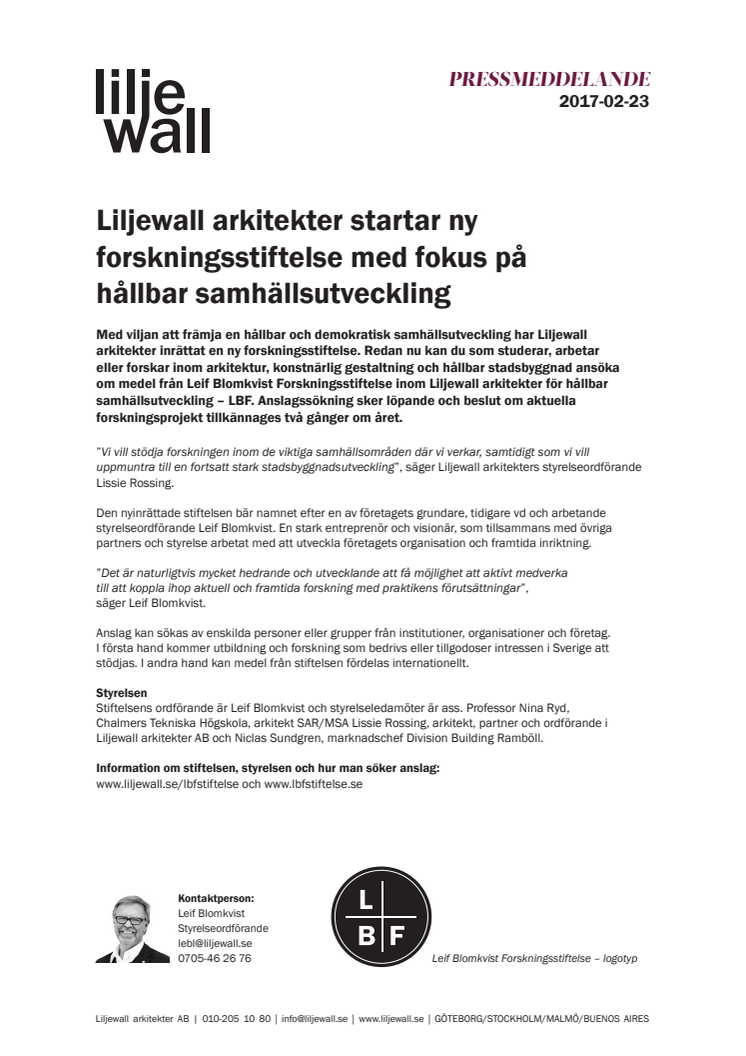 lilje
wall

PRESSMEDDELANDE
2017-02-23

Liljewall arkitekter startar ny forskningsstiftelse med fokus på hållbar samhällsutveckling

Med viljan att främja en hållbar och demokratisk samhällsutveckling har Liljewall arkitekter inrättat en ny forskningsstiftelse. Redan nu kan du som studerar, arbetar eller forskar inom arkitektur, konstnärlig gestaltning och hållbar stadsbyggnad ansöka om medel från Leif Blomkvist Forskningsstiftelse inom Liljewall arkitekter för hållbar samhällsutveckling – LBF. Anslagssökning sker löpande och beslut om aktuella forskningsprojekt tillkännages två gånger om året.

"Vi vill stödja forskningen inom de viktiga samhällsområden där vi verkar, samtidigt som vi vill uppmuntra till en fortsatt stark stadsbyggnadsutveckling", säger Liljewall arkitekters styrelseordförande Lissie Rossing.

Den nyinrättade stiftelsen bär namnet efter en av företagets grundare, tidigare vd och arbetande styrelseordförande Leif Blomkvist. En stark entreprenör och visionär, som tillsammans med övriga partners och styrelse arbetat med att utveckla företagets organisation och framtida inriktning.

"Det är naturligtvis mycket hedrande och utvecklande att få möjlighet att aktivt medverka till att koppla ihop aktuell och framtida forskning med praktikens förutsättningar", säger Leif Blomkvist.

Anslag kan sökas av enskilda personer eller grupper från institutioner, organisationer och företag. I första hand kommer utbildning och forskning som bedrivs eller tillgodoser intressen i Sverige att stödjas. I andra hand kan medel från stiftelsen fördelas internationellt.

Styrelsen
Stiftelsens ordförande är Leif Blomkvist och styrelseledamöter är ass. Professor Nina Ryd, Chalmers Tekniska Högskola, arkitekt SAR/MSA Lissie Rossing, arkitekt, partner och ordförande i Liljewall arkitekter AB och Niclas Sundgren, marknadschef Division Building Ramböll.

Information om stiftelsen, styrelsen och hur man söker anslag:
www.liljewall.se/lbfstiftelse och www.lbfstiftelse.se

Kontaktperson:
Leif Blomkvist
Styrelseordförande
lebl@liljewall.se
0705-46 26 76

L B F

Leif Blomkvist Forskningsstiftelse – logotyp

Liljewall arkitekter AB | 010-205 10 80 | info@liljewall.se | www.liljewall.se | GÖTEBORG/STOCKHOLM/MALMÖ/BUENOS AIRES